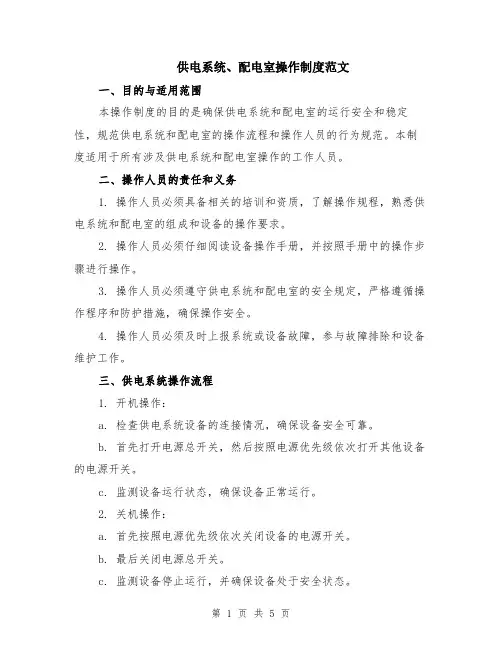 供电系统、配电室操作制度范文

一、目的与适用范围

本操作制度的目的是确保供电系统和配电室的运行安全和稳定性，规范供电系统和配电室的操作流程和操作人员的行为规范。本制度适用于所有涉及供电系统和配电室操作的工作人员。

二、操作人员的责任和义务

1. 操作人员必须具备相关的培训和资质，了解操作规程，熟悉供电系统和配电室的组成和设备的操作要求。

2. 操作人员必须仔细阅读设备操作手册，并按照手册中的操作步骤进行操作。

3. 操作人员必须遵守供电系统和配电室的安全规定，严格遵循操作程序和防护措施，确保操作安全。

4. 操作人员必须及时上报系统或设备故障，参与故障排除和设备维护工作。

三、供电系统操作流程

1. 开机操作：

a. 检查供电系统设备的连接情况，确保设备安全可靠。

b. 首先打开电源总开关，然后按照电源优先级依次打开其他设备的电源开关。

c. 监测设备运行状态，确保设备正常运行。

2. 关机操作：

a. 首先按照电源优先级依次关闭设备的电源开关。

b. 最后关闭电源总开关。

c. 监测设备停止运行，并确保设备处于安全状态。

第 1 页 共 5 页